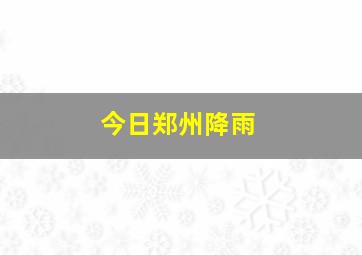 今日郑州降雨